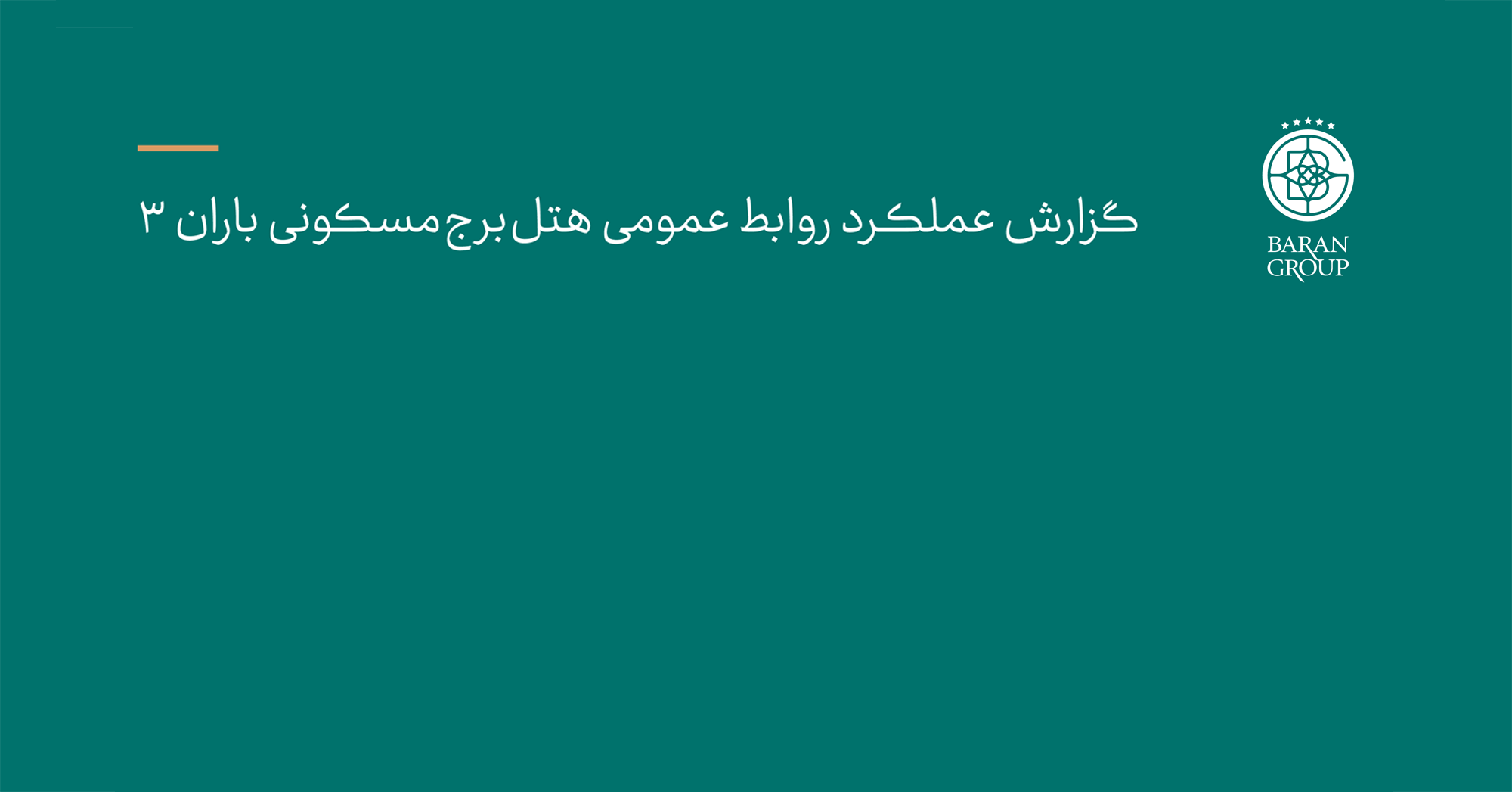 BARAN GROUP

گزارش عملکرد روابط عمومی هتل برج مسکونی باران ۳